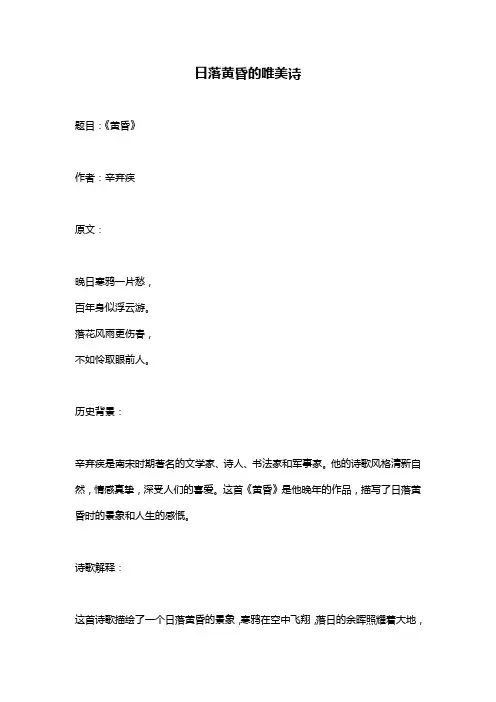 日落黄昏的唯美诗

题目：《黄昏》

作者：辛弃疾

原文：

晚日寒鸦一片愁，
百年身似浮云游。
落花风雨更伤春，
不如怜取眼前人。

历史背景：

辛弃疾是南宋时期著名的文学家、诗人、书法家和军事家。他的诗歌风格清新自然，情感真挚，深受人们的喜爱。这首《黄昏》是他晚年的作品，描写了日落黄昏时的景象和人生的感慨。

诗歌解释：

这首诗歌描绘了一个日落黄昏的景象，寒鸦在空中飞翔，落日的余晖照耀着大地，